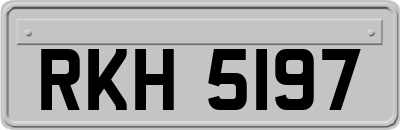 RKH 5197